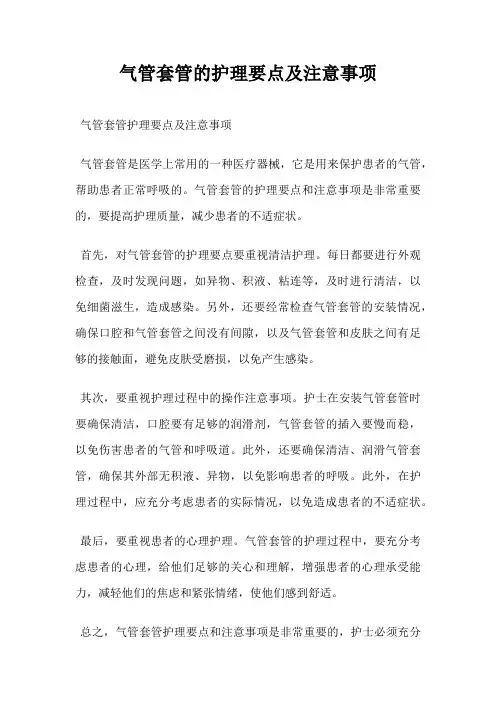 气管套管的护理要点及注意事项

气管套管护理要点及注意事项

气管套管是医学上常用的一种医疗器械，它是用来保护患者的气管，帮助患者正常呼吸的。气管套管的护理要点和注意事项是非常重要的，要提高护理质量，减少患者的不适症状。

首先，对气管套管的护理要点要重视清洁护理。每日都要进行外观检查，及时发现问题，如异物、积液、粘连等，及时进行清洁，以免细菌滋生，造成感染。另外，还要经常检查气管套管的安装情况，确保口腔和气管套管之间没有间隙，以及气管套管和皮肤之间有足够的接触面，避免皮肤受磨损，以免产生感染。

其次，要重视护理过程中的操作注意事项。护士在安装气管套管时要确保清洁，口腔要有足够的润滑剂，气管套管的插入要慢而稳，以免伤害患者的气管和呼吸道。此外，还要确保清洁、润滑气管套管，确保其外部无积液、异物，以免影响患者的呼吸。此外，在护理过程中，应充分考虑患者的实际情况，以免造成患者的不适症状。

最后，要重视患者的心理护理。气管套管的护理过程中，要充分考虑患者的心理，给他们足够的关心和理解，增强患者的心理承受能力，减轻他们的焦虑和紧张情绪，使他们感到舒适。

总之，气管套管护理要点和注意事项是非常重要的，护士必须充分